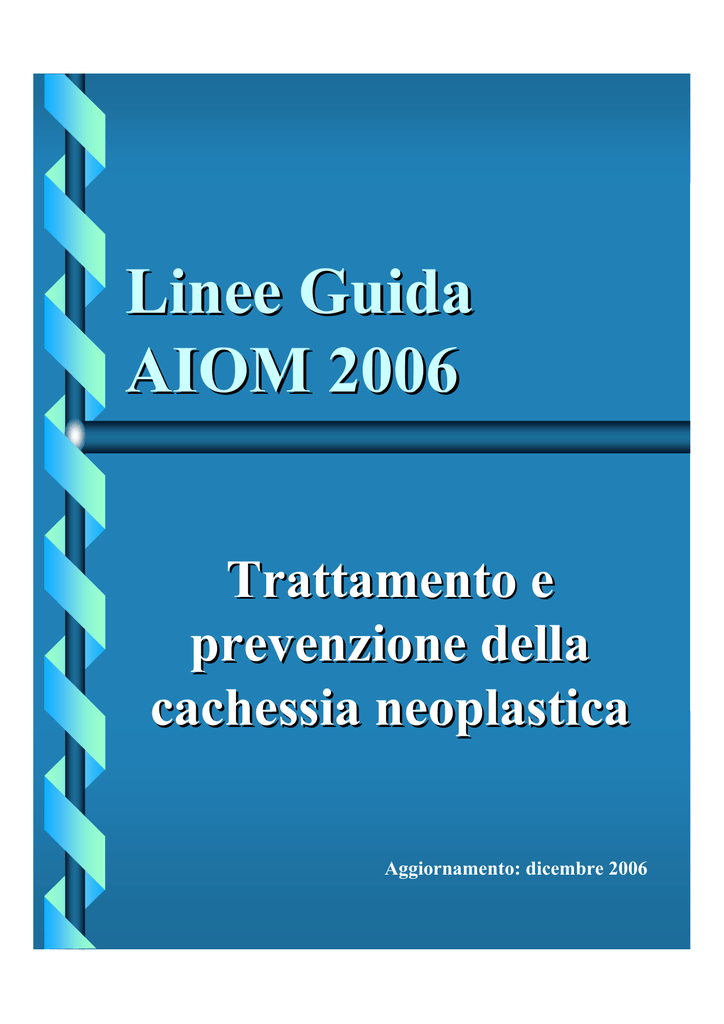 Linee Guida
AIOM 2006

Trattamento e prevenzione della cachessia neoplastica

Aggiornamento: dicembre 2006